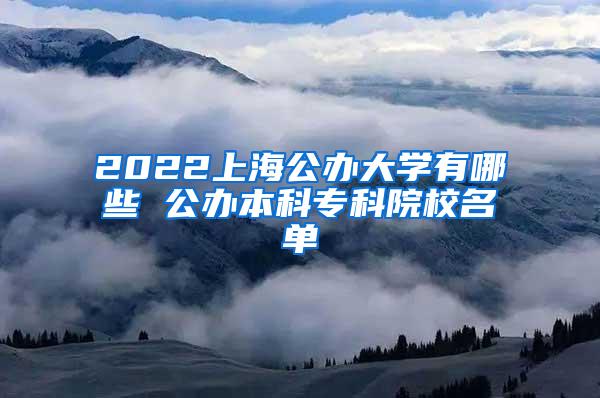 2022上海公办大学有哪些 公办本科专科院校名单